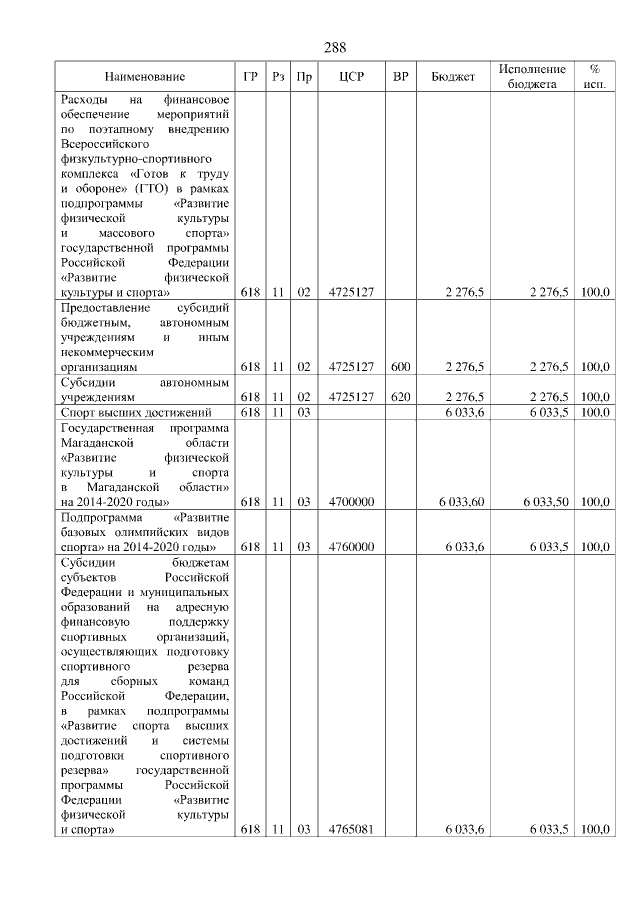 288

| Наименование | ГР | Рз | Пр | ЦСР | ВР | Бюджет | Исполнение бюджета | % исп. |
|---|---|---|---|---|---|---|---|---|
| Расходы на финансовое обеспечение мероприятий по поэтапному внедрению Всероссийского физкультурно-спортивного комплекса «Готов к труду и обороне» (ГТО) в рамках подпрограммы «Развитие физической культуры и массового спорта» государственной программы Российской Федерации «Развитие физической культуры и спорта» | 618 | 11 | 02 | 4725127 | | 2 276,5 | 2 276,5 | 100,0 |
| Предоставление субсидий бюджетным, автономным учреждениям и иным некоммерческим организациям | 618 | 11 | 02 | 4725127 | 600 | 2 276,5 | 2 276,5 | 100,0 |
| Субсидии автономным учреждениям | 618 | 11 | 02 | 4725127 | 620 | 2 276,5 | 2 276,5 | 100,0 |
| Спорт высших достижений | 618 | 11 | 03 | | | 6 033,6 | 6 033,5 | 100,0 |
| Государственная программа Магаданской области «Развитие физической культуры и спорта в Магаданской области» на 2014-2020 годы» | 618 | 11 | 03 | 4700000 | | 6 033,60 | 6 033,50 | 100,0 |
| Подпрограмма «Развитие базовых олимпийских видов спорта» на 2014-2020 годы» | 618 | 11 | 03 | 4760000 | | 6 033,6 | 6 033,5 | 100,0 |
| Субсидии бюджетам субъектов Российской Федерации и муниципальных образований на адресную финансовую поддержку спортивных организаций, осуществляющих подготовку спортивного резерва для сборных команд Российской Федерации, в рамках подпрограммы «Развитие спорта высших достижений и системы подготовки спортивного резерва» государственной программы Российской Федерации «Развитие физической культуры и спорта» | 618 | 11 | 03 | 4765081 | | 6 033,6 | 6 033,5 | 100,0 |